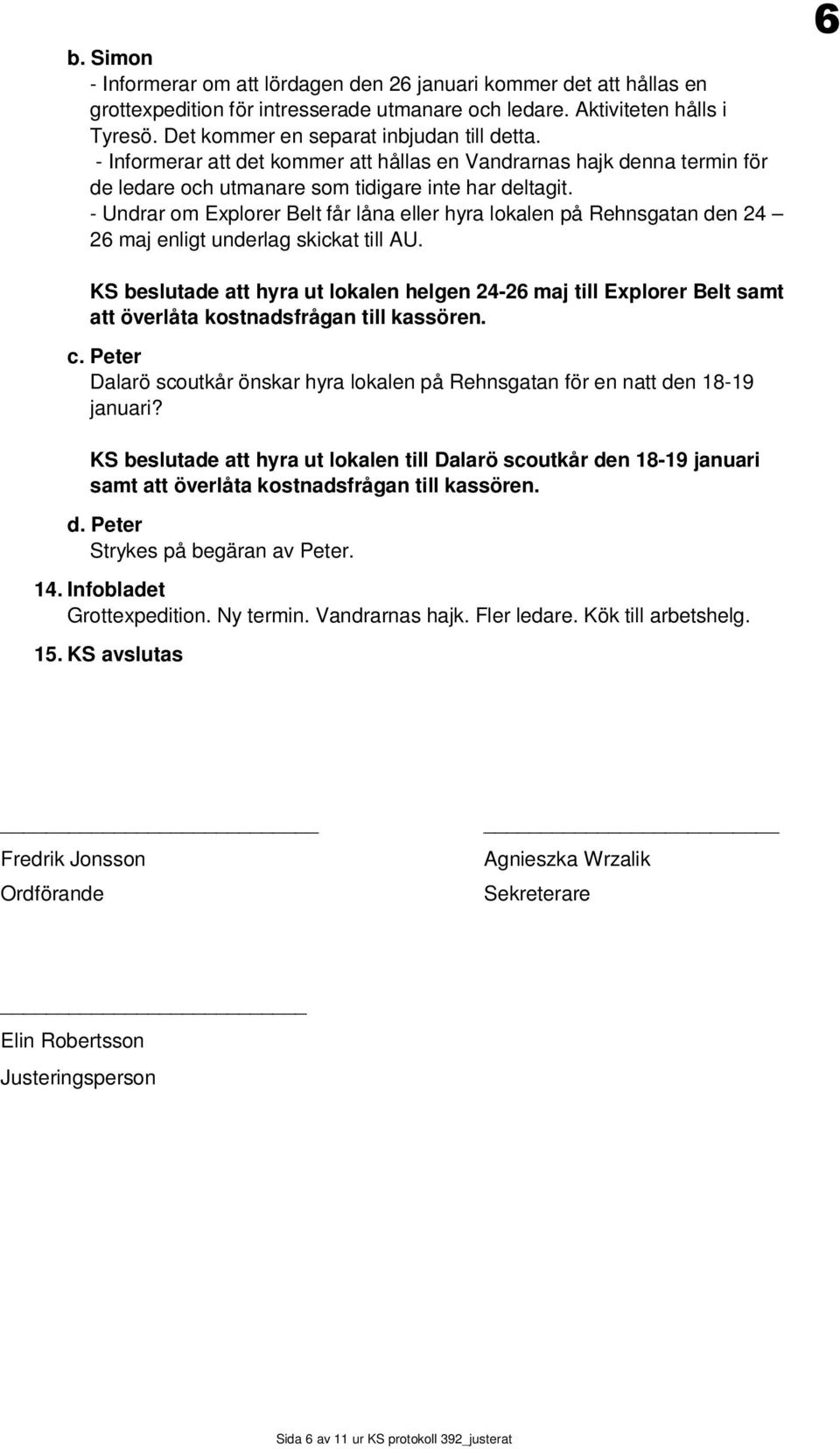 6

b. Simon
- Informerar om att lördagen den 26 januari kommer det att hållas en grottexpedition för intresserade utmanare och ledare. Aktiviteten hålls i Tyresö. Det kommer en separat inbjudan till detta.
- Informerar att det kommer att hållas en Vandrarnas hajk denna termin för de ledare och utmanare som tidigare inte har deltagit.
- Undrar om Explorer Belt får låna eller hyra lokalen på Rehnsgatan den 24 – 26 maj enligt underlag skickat till AU.

KS beslutade att hyra ut lokalen helgen 24-26 maj till Explorer Belt samt att överlåta kostnadsfrågan till kassören.

c. Peter
Dalarö scoutkår önskar hyra lokalen på Rehnsgatan för en natt den 18-19 januari?

KS beslutade att hyra ut lokalen till Dalarö scoutkår den 18-19 januari samt att överlåta kostnadsfrågan till kassören.

d. Peter
Strykes på begäran av Peter.

14. Infobladet
Grottexpedition. Ny termin. Vandrarnas hajk. Fler ledare. Kök till arbetshelg.

15. KS avslutas

Fredrik Jonsson
Ordförande

Agnieszka Wrzalik
Sekreterare

Elin Robertsson
Justeringsperson

Sida 6 av 11 ur KS protokoll 392_justerat